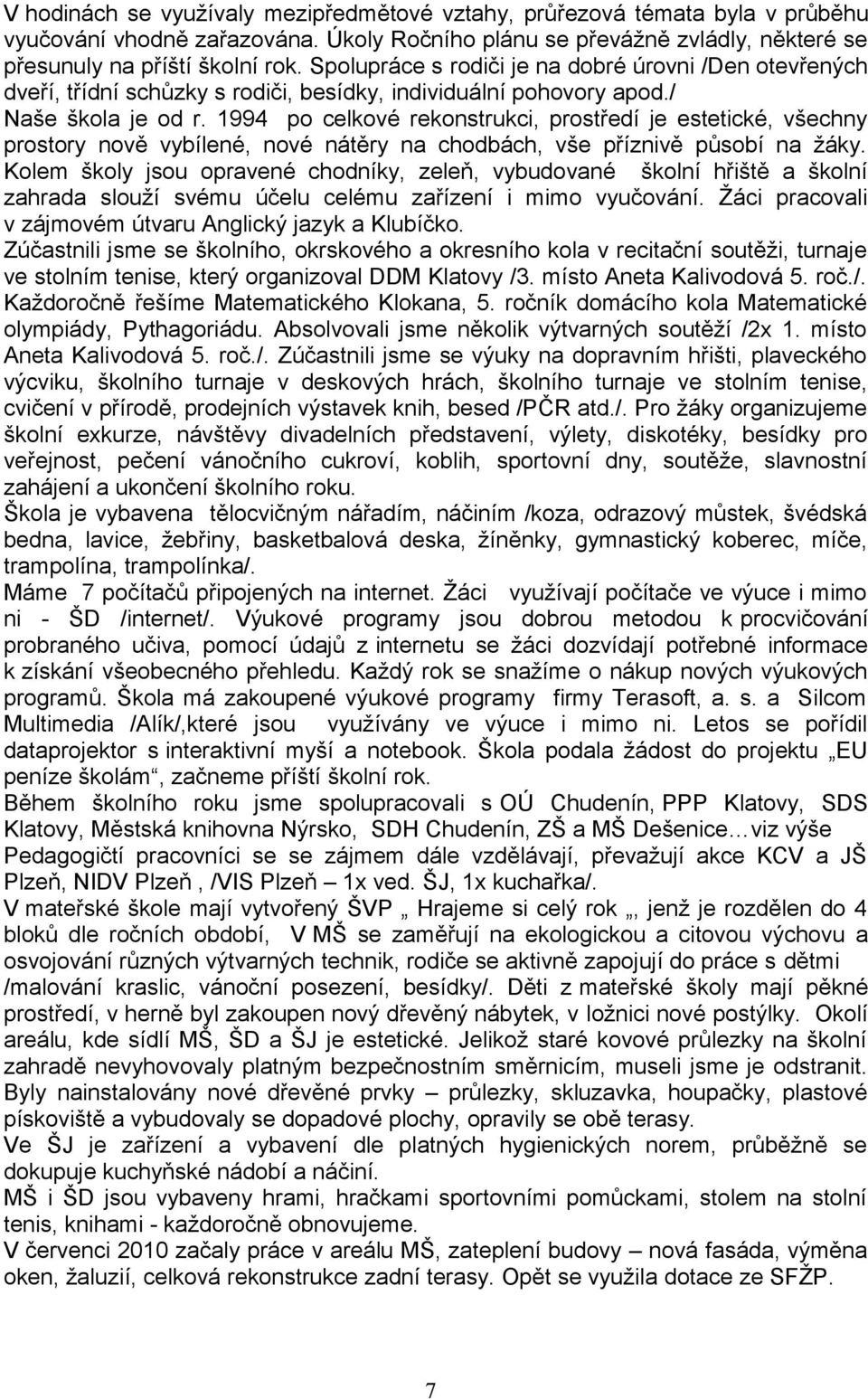 V hodinách se využívaly mezipředmětové vztahy, průřezová témata byla v průběhu vyučování vhodně zařazována. Úkoly Ročního plánu se převážně zvládly, některé se přesunuly na příští školní rok. Spolupráce s rodiči je na dobré úrovni /Den otevřených dveří, třídní schůzky s rodiči, besídky, individuální pohovory apod./
Naše škola je od r. 1994 po celkové rekonstrukci, prostředí je estetické, všechny prostory nově vybílené, nové nátěry na chodbách, vše příznivě působí na žáky. Kolem školy jsou opravené chodníky, zeleň, vybudované školní hřiště a školní zahrada slouží svému účelu celému zařízení i mimo vyučování. Žáci pracovali v zájmovém útvaru Anglický jazyk a Klubíčko.
Zúčastnili jsme se školního, okrskového a okresního kola v recitační soutěži, turnaje ve stolním tenise, který organizoval DDM Klatovy /3. místo Aneta Kalivodová 5. roč./. Každoročně řešíme Matematického Klokana, 5. ročník domácího kola Matematické olympiády, Pythagoriádu. Absolvovali jsme několik výtvarných soutěží /2x 1. místo Aneta Kalivodová 5. roč./. Zúčastnili jsme se výuky na dopravním hřišti, plaveckého výcviku, školního turnaje v deskových hrách, školního turnaje ve stolním tenise, cvičení v přírodě, prodejních výstavek knih, besed /PČR atd./. Pro žáky organizujeme školní exkurze, návštěvy divadelních představení, výlety, diskotéky, besídky pro veřejnost, pečení vánočního cukroví, koblih, sportovní dny, soutěže, slavnostní zahájení a ukončení školního roku.
Škola je vybavena tělocvičným nářadím, náčiním /koza, odrazový můstek, švédská bedna, lavice, žebřiny, basketbalová deska, žíněnky, gymnastický koberec, míče, trampolína, trampolínka/.
Máme 7 počítačů připojených na internet. Žáci využívají počítače ve výuce i mimo ni - ŠD /internet/. Výukové programy jsou dobrou metodou k procvičování probraného učiva, pomocí údajů z internetu se žáci dozvídají potřebné informace k získání všeobecného přehledu. Každý rok se snažíme o nákup nových výukových programů. Škola má zakoupené výukové programy firmy Terasoft, a. s. a Silcom Multimedia /Alík/,které jsou využívány ve výuce i mimo ni. Letos se pořídil dataprojektor s interaktivní myší a notebook. Škola podala žádost do projektu „EU peníze školám“, začneme příští školní rok.
Během školního roku jsme spolupracovali s OÚ Chudenín, PPP Klatovy, SDS Klatovy, Městská knihovna Nýrsko, SDH Chudenín, ZŠ a MŠ Dešenice…viz výše
Pedagogičtí pracovníci se se zájmem dále vzdělávají, převažují akce KCV a JŠ Plzeň, NIDV Plzeň , /VIS Plzeň – 1x ved. ŠJ, 1x kuchařka/.
V mateřské škole mají vytvořený ŠVP „ Hrajeme si celý rok „, jenž je rozdělen do 4 bloků dle ročních období, V MŠ se zaměřují na ekologickou a citovou výchovu a osvojování různých výtvarných technik, rodiče se aktivně zapojují do práce s dětmi /malování kraslic, vánoční posezení, besídky/. Děti z mateřské školy mají pěkné prostředí, v herně byl zakoupen nový dřevěný nábytek, v ložnici nové postýlky. Okolí areálu, kde sídlí MŠ, ŠD a ŠJ je estetické. Jelikož staré kovové průlezky na školní zahradě nevyhovovaly platným bezpečnostním směrnicím, museli jsme je odstranit. Byly nainstalovány nové dřevěné prvky – průlezky, skluzavka, houpačky, plastové pískoviště a vybudovaly se dopadové plochy, opravily se obě terasy.
Ve ŠJ je zařízení a vybavení dle platných hygienických norem, průběžně se dokupuje kuchyňské nádobí a náčiní.
MŠ i ŠD jsou vybaveny hrami, hračkami sportovními pomůckami, stolem na stolní tenis, knihami - každoročně obnovujeme.
V červenci 2010 začaly práce v areálu MŠ, zateplení budovy – nová fasáda, výměna oken, žaluzií, celková rekonstrukce zadní terasy. Opět se využila dotace ze SFŽP.

7